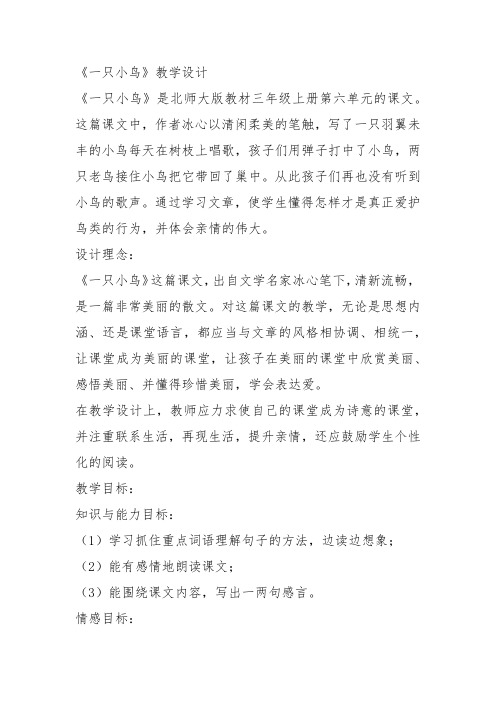 《一只小鸟》教学设计

《一只小鸟》是北师大版教材三年级上册第六单元的课文。这篇课文中，作者冰心以清闲柔美的笔触，写了一只羽翼未丰的小鸟每天在树枝上唱歌，孩子们用弹子打中了小鸟，两只老鸟接住小鸟把它带回了巢中。从此孩子们再也没有听到小鸟的歌声。通过学习文章，使学生懂得怎样才是真正爱护鸟类的行为，并体会亲情的伟大。

设计理念：

《一只小鸟》这篇课文，出自文学名家冰心笔下，清新流畅，是一篇非常美丽的散文。对这篇课文的教学，无论是思想内涵、还是课堂语言，都应当与文章的风格相协调、相统一，让课堂成为美丽的课堂，让孩子在美丽的课堂中欣赏美丽、感悟美丽、并懂得珍惜美丽，学会表达爱。

在教学设计上，教师应力求使自己的课堂成为诗意的课堂，并注重联系生活，再现生活，提升亲情，还应鼓励学生个性化的阅读。

教学目标：

知识与能力目标：

（1）学习抓住重点词语理解句子的方法，边读边想象；

（2）能有感情地朗读课文；

（3）能围绕课文内容，写出一两句感言。

情感目标：